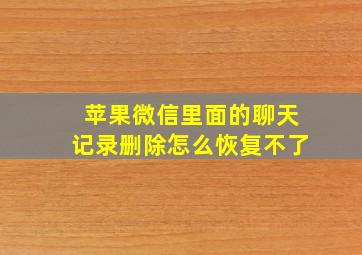 苹果微信里面的聊天记录删除怎么恢复不了